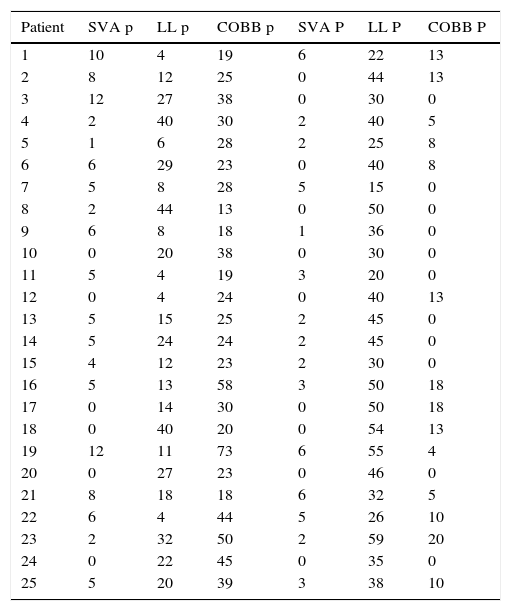 | Patient | SVA p | LL p | COBB p | SVA P | LL P | COBB P |
|---|---|---|---|---|---|---|
| 1 | 10 | 4 | 19 | 6 | 22 | 13 |
| 2 | 8 | 12 | 25 | 0 | 44 | 13 |
| 3 | 12 | 27 | 38 | 0 | 30 | 0 |
| 4 | 2 | 40 | 30 | 2 | 40 | 5 |
| 5 | 1 | 6 | 28 | 2 | 25 | 8 |
| 6 | 6 | 29 | 23 | 0 | 40 | 8 |
| 7 | 5 | 8 | 28 | 5 | 15 | 0 |
| 8 | 2 | 44 | 13 | 0 | 50 | 0 |
| 9 | 6 | 8 | 18 | 1 | 36 | 0 |
| 10 | 0 | 20 | 38 | 0 | 30 | 0 |
| 11 | 5 | 4 | 19 | 3 | 20 | 0 |
| 12 | 0 | 4 | 24 | 0 | 40 | 13 |
| 13 | 5 | 15 | 25 | 2 | 45 | 0 |
| 14 | 5 | 24 | 24 | 2 | 45 | 0 |
| 15 | 4 | 12 | 23 | 2 | 30 | 0 |
| 16 | 5 | 13 | 58 | 3 | 50 | 18 |
| 17 | 0 | 14 | 30 | 0 | 50 | 18 |
| 18 | 0 | 40 | 20 | 0 | 54 | 13 |
| 19 | 12 | 11 | 73 | 6 | 55 | 4 |
| 20 | 0 | 27 | 23 | 0 | 46 | 0 |
| 21 | 8 | 18 | 18 | 6 | 32 | 5 |
| 22 | 6 | 4 | 44 | 5 | 26 | 10 |
| 23 | 2 | 32 | 50 | 2 | 59 | 20 |
| 24 | 0 | 22 | 45 | 0 | 35 | 0 |
| 25 | 5 | 20 | 39 | 3 | 38 | 10 |